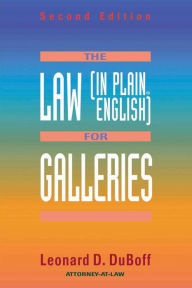 Second Edition

THE

LAW (IN PLAIN® ENGLISH)

FOR

GALLERIES

Leonard D. DuBoff

ATTORNEY-AT-LAW